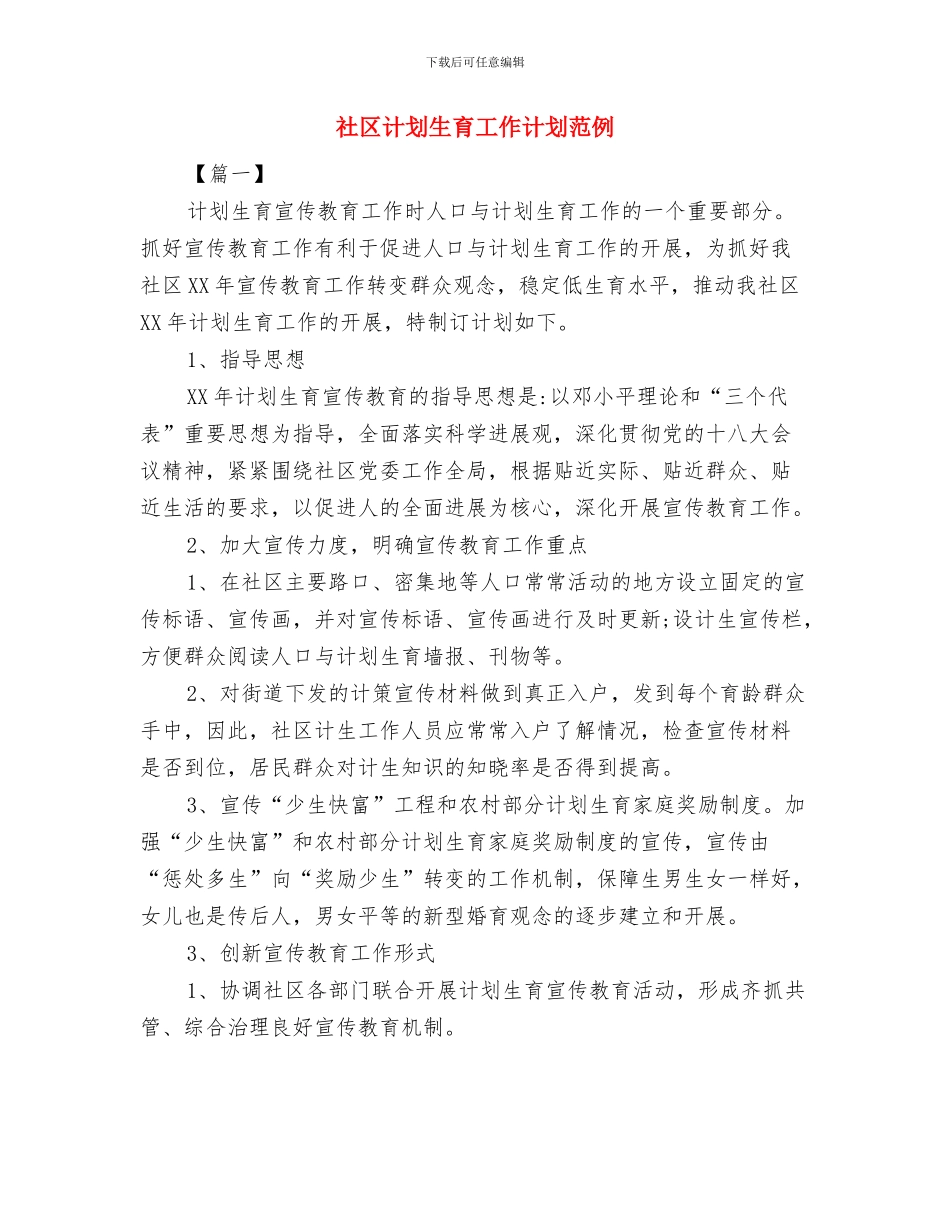 下载后可任意编辑

社区计划生育工作计划范例

【篇一】

计划生育宣传教育工作时人口与计划生育工作的一个重要部分。抓好宣传教育工作有利于促进人口与计划生育工作的开展，为抓好我社区XX年宣传教育工作转变群众观念，稳定低生育水平，推动我社区XX年计划生育工作的开展，特制订计划如下。

1、指导思想

XX年计划生育宣传教育的指导思想是:以邓小平理论和“三个代表”重要思想为指导，全面落实科学进展观，深化贯彻党的十八大会议精神，紧紧围绕社区党委工作全局，根据贴近实际、贴近群众、贴近生活的要求，以促进人的全面进展为核心，深化开展宣传教育工作。

2、加大宣传力度，明确宣传教育工作重点

1、在社区主要路口、密集地等人口常常活动的地方设立固定的宣传标语、宣传画，并对宣传标语、宣传画进行及时更新;设计生宣传栏，方便群众阅读人口与计划生育墙报、刊物等。

2、对街道下发的计策宣传材料做到真正入户，发到每个育龄群众手中，因此，社区计生工作人员应常常入户了解情况，检查宣传材料是否到位，居民群众对计生知识的知晓率是否得到提高。

3、宣传“少生快富”工程和农村部分计划生育家庭奖励制度。加强“少生快富”和农村部分计划生育家庭奖励制度的宣传，宣传由“惩处多生”向“奖励少生”转变的工作机制，保障生男生女一样好，女儿也是传后人，男女平等的新型婚育观念的逐步建立和开展。

3、创新宣传教育工作形式

1、协调社区各部门联合开展计划生育宣传教育活动，形成齐抓共管、综合治理良好宣传教育机制。